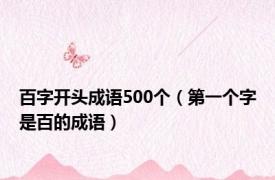 百字开头成语500个（第一个字是百的成语）